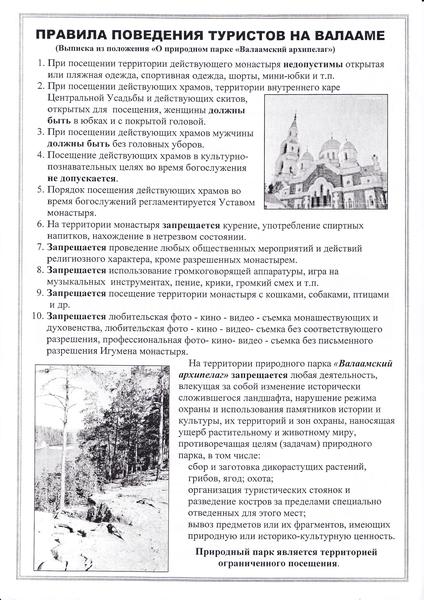 ПРАВИЛА ПОВЕДЕНИЯ ТУРИСТОВ НА ВАЛААМЕ
(Выписка из положения «О природном парке «Валаамский архипелаг»)

1. При посещении территории действующего монастыря недопустимы открытая или пляжная одежда, спортивная одежда, шорты, мини-юбки и т.п.
2. При посещении действующих храмов, территории внутреннего каре Центральной Усадьбы и действующих скитов, открытых для посещения, женщины должны быть в юбках и с покрытой головой.
3. При посещении действующих храмов мужчины должны быть без головных уборов.
4. Посещение действующих храмов в культурно-познавательных целях во время богослужения не допускается.
5. Порядок посещения действующих храмов во время богослужений регламентируется Уставом монастыря.
6. На территории монастыря запрещается курение, употребление спиртных напитков, нахождение в нетрезвом состоянии.
7. Запрещается проведение любых общественных мероприятий и действий религиозного характера, кроме разрешенных монастырем.
8. Запрещается использование громкоговорящей аппаратуры, игра на музыкальных инструментах, пение, крики, громкий смех и т.п.
9. Запрещается посещение территории монастыря с кошками, собаками, птицами и др.
10. Запрещается любительская фото - кино - видео - съемка монашествующих и духовенства, любительская фото - кино - видео- съемка без соответствующего разрешения, профессиональная фото- кино- видео - съемка без письменного разрешения Игумена монастыря.

На территории природного парка «Валаамский архипелаг» запрещается любая деятельность, влекущая за собой изменение исторически сложившегося ландшафта, нарушение режима охраны и использования памятников истории и культуры, их территорий и зон охраны, наносящая ущерб растительному и животному миру, противоречащая целям (задачам) природного парка, в том числе:
сбор и заготовка дикорастущих растений, грибов, ягод; охота;
организация туристических стоянок и разведение костров за пределами специально отведенных для этого мест;
вывоз предметов или их фрагментов, имеющих природную или историко-культурную ценность.

Природный парк является территорией ограниченного посещения.